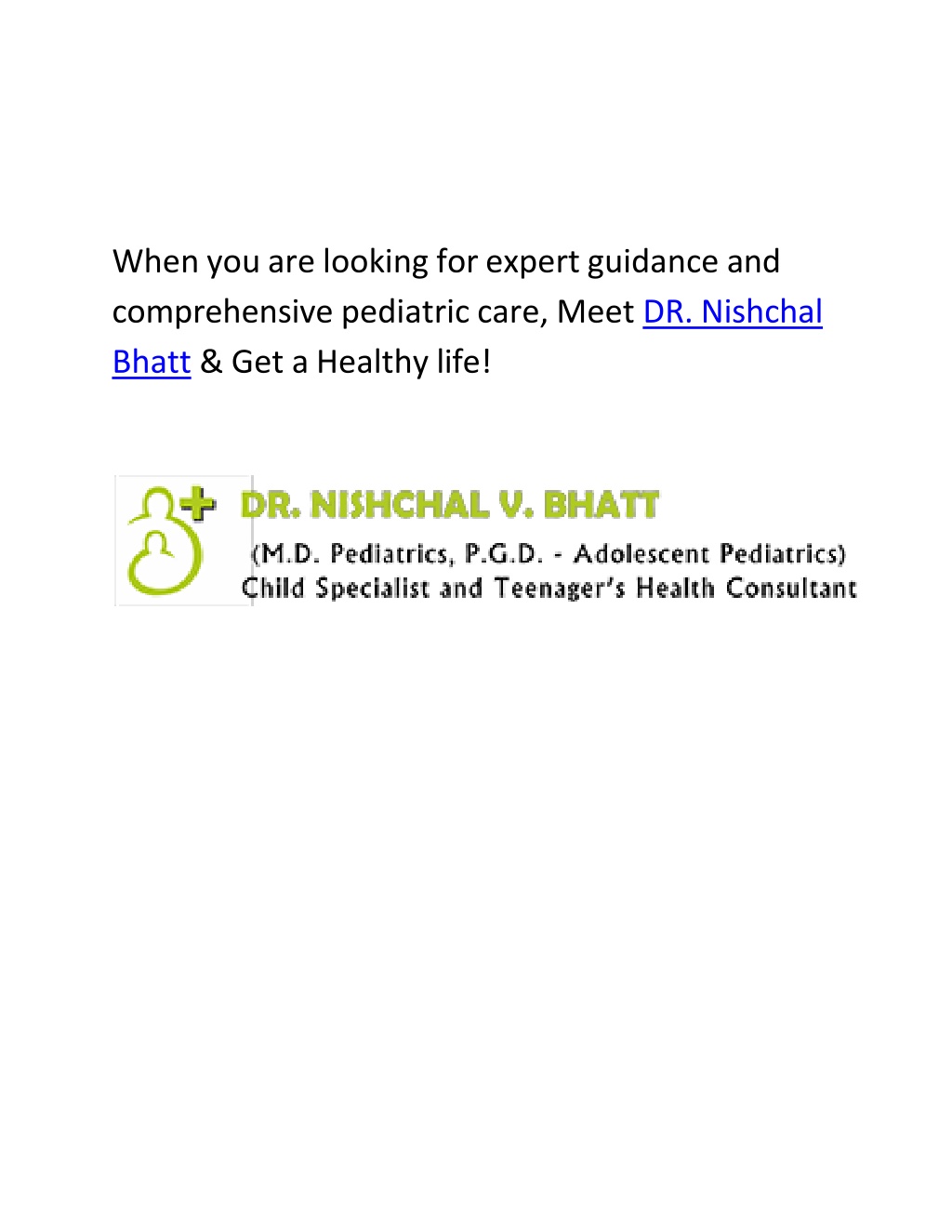 When you are looking for expert guidance and comprehensive pediatric care, Meet DR. Nishchal Bhatt & Get a Healthy life!

DR. NISHCHAL V. BHATT
(M.D. Pediatrics, P.G.D. - Adolescent Pediatrics)
Child Specialist and Teenager's Health Consultant